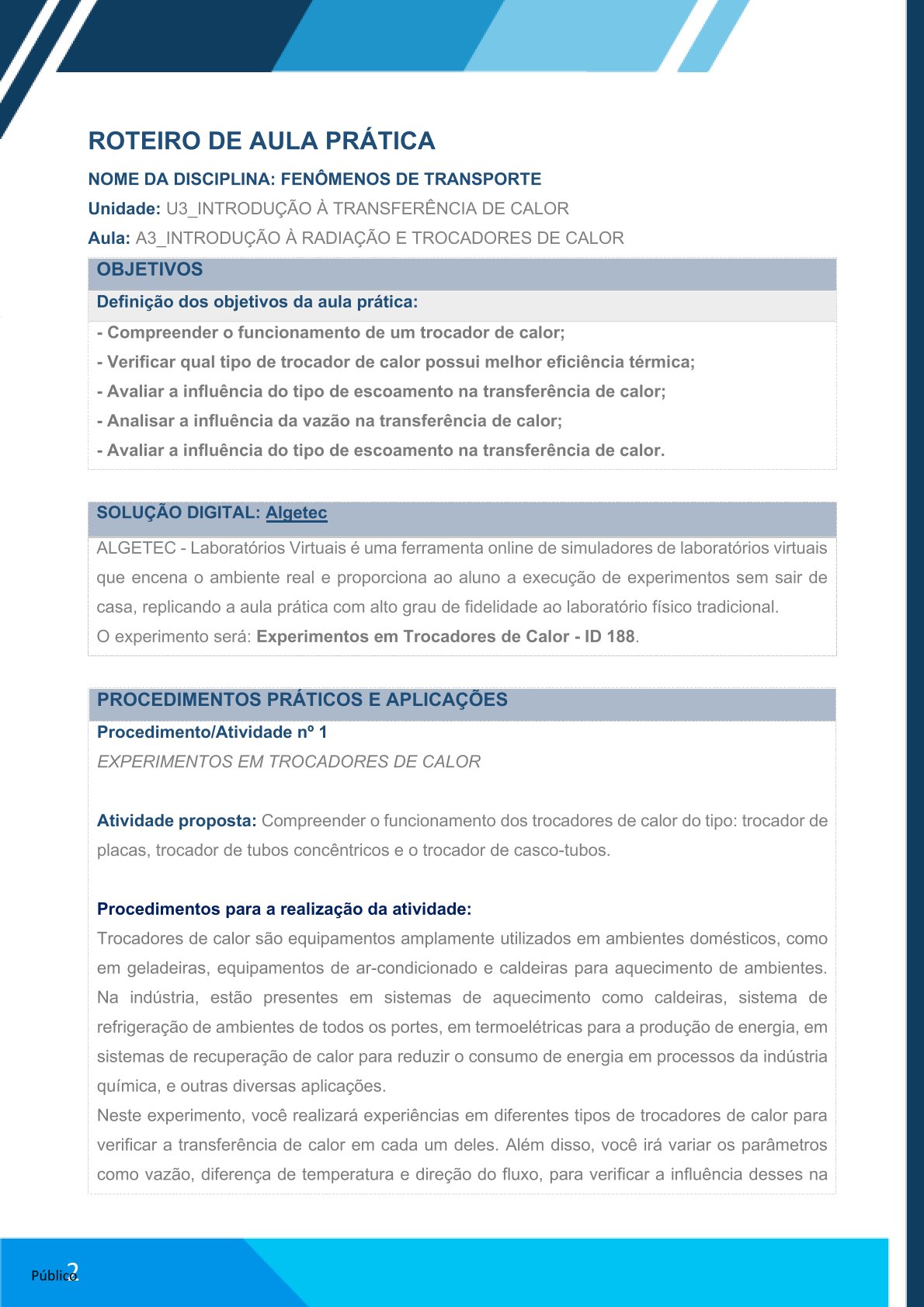 ROTEIRO DE AULA PRÁTICA

NOME DA DISCIPLINA: FENÔMENOS DE TRANSPORTE

Unidade: U3_INTRODUÇÃO À TRANSFERÊNCIA DE CALOR

Aula: A3_INTRODUÇÃO À RADIAÇÃO E TROCADORES DE CALOR

OBJETIVOS

Definição dos objetivos da aula prática:

- Compreender o funcionamento de um trocador de calor;
- Verificar qual tipo de trocador de calor possui melhor eficiência térmica;
- Avaliar a influência do tipo de escoamento na transferência de calor;
- Analisar a influência da vazão na transferência de calor;
- Avaliar a influência do tipo de escoamento na transferência de calor.

SOLUÇÃO DIGITAL: Algetec

ALGETEC - Laboratórios Virtuais é uma ferramenta online de simuladores de laboratórios virtuais que encena o ambiente real e proporciona ao aluno a execução de experimentos sem sair de casa, replicando a aula prática com alto grau de fidelidade ao laboratório físico tradicional.
O experimento será: Experimentos em Trocadores de Calor - ID 188.

PROCEDIMENTOS PRÁTICOS E APLICAÇÕES

Procedimento/Atividade nº 1

EXPERIMENTOS EM TROCADORES DE CALOR

Atividade proposta: Compreender o funcionamento dos trocadores de calor do tipo: trocador de placas, trocador de tubos concêntricos e o trocador de casco-tubos.

Procedimentos para a realização da atividade:

Trocadores de calor são equipamentos amplamente utilizados em ambientes domésticos, como em geladeiras, equipamentos de ar-condicionado e caldeiras para aquecimento de ambientes. Na indústria, estão presentes em sistemas de aquecimento como caldeiras, sistema de refrigeração de ambientes de todos os portes, em termoelétricas para a produção de energia, em sistemas de recuperação de calor para reduzir o consumo de energia em processos da indústria química, e outras diversas aplicações.
Neste experimento, você realizará experiências em diferentes tipos de trocadores de calor para verificar a transferência de calor em cada um deles. Além disso, você irá variar os parâmetros como vazão, diferença de temperatura e direção do fluxo, para verificar a influência desses na

Público
2